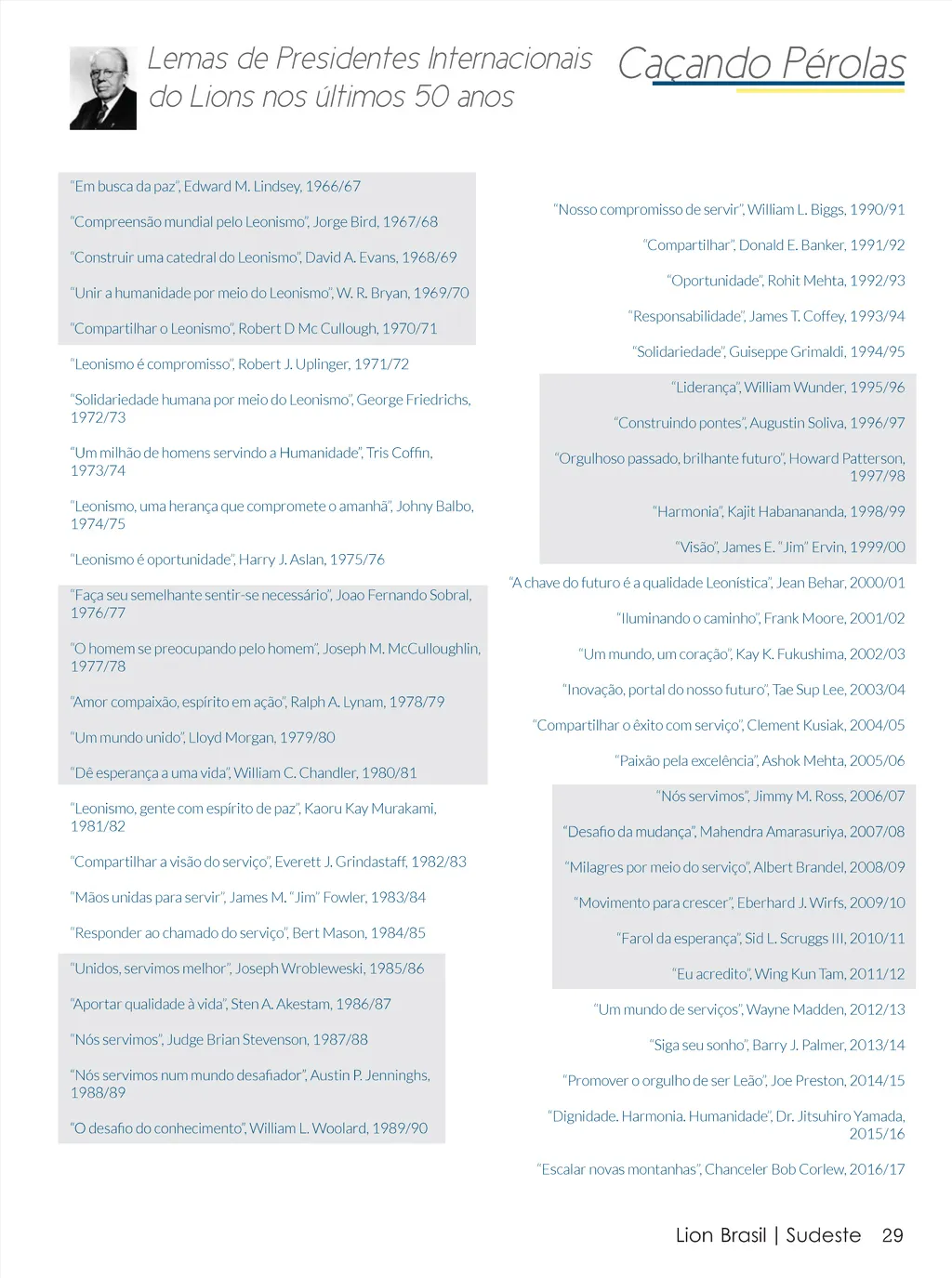 Lemas de Presidentes Internacionais do Lions nos últimos 50 anos

Caçando Pérolas

"Em busca da paz", Edward M. Lindsey, 1966/67

"Compreensão mundial pelo Leonismo", Jorge Bird, 1967/68

"Construir uma catedral do Leonismo", David A. Evans, 1968/69

"Unir a humanidade por meio do Leonismo", W. R. Bryan, 1969/70

"Compartilhar o Leonismo", Robert D Mc Cullough, 1970/71

"Leonismo é compromisso", Robert J. Uplinger, 1971/72

"Solidariedade humana por meio do Leonismo", George Friedrichs, 1972/73

"Um milhão de homens servindo a Humanidade", Tris Coffin, 1973/74

"Leonismo, uma herança que compromete o amanhã", Johny Balbo, 1974/75

"Leonismo é oportunidade", Harry J. Aslan, 1975/76

"Faça seu semelhante sentir-se necessário", Joao Fernando Sobral, 1976/77

"O homem se preocupando pelo homem", Joseph M. McCulloughlin, 1977/78

"Amor compaixão, espírito em ação", Ralph A. Lynam, 1978/79

"Um mundo unido", Lloyd Morgan, 1979/80

"Dê esperança a uma vida", William C. Chandler, 1980/81

"Leonismo, gente com espírito de paz", Kaoru Kay Murakami, 1981/82

"Compartilhar a visão do serviço", Everett J. Grindastaff, 1982/83

"Mãos unidas para servir", James M. "Jim" Fowler, 1983/84

"Responder ao chamado do serviço", Bert Mason, 1984/85

"Unidos, servimos melhor", Joseph Wrobleweski, 1985/86

"Aportar qualidade à vida", Sten A. Akestam, 1986/87

"Nós servimos", Judge Brian Stevenson, 1987/88

"Nós servimos num mundo desafiador", Austin P. Jenninghs, 1988/89

"O desafio do conhecimento", William L. Woolard, 1989/90

"Nosso compromisso de servir", William L. Biggs, 1990/91

"Compartilhar", Donald E. Banker, 1991/92

"Oportunidade", Rohit Mehta, 1992/93

"Responsabilidade", James T. Coffey, 1993/94

"Solidariedade", Guiseppe Grimaldi, 1994/95

"Liderança", William Wunder, 1995/96

"Construindo pontes", Augustin Soliva, 1996/97

"Orgulhoso passado, brilhante futuro", Howard Patterson, 1997/98

"Harmonia", Kajit Habanananda, 1998/99

"Visão", James E. "Jim" Ervin, 1999/00

"A chave do futuro é a qualidade Leonística", Jean Behar, 2000/01

"Iluminando o caminho", Frank Moore, 2001/02

"Um mundo, um coração", Kay K. Fukushima, 2002/03

"Inovação, portal do nosso futuro", Tae Sup Lee, 2003/04

"Compartilhar o êxito com serviço", Clement Kusiak, 2004/05

"Paixão pela excelência", Ashok Mehta, 2005/06

"Nós servimos", Jimmy M. Ross, 2006/07

"Desafio da mudança", Mahendra Amarasuriya, 2007/08

"Milagres por meio do serviço", Albert Brandel, 2008/09

"Movimento para crescer", Eberhard J. Wirfs, 2009/10

"Farol da esperança", Sid L. Scruggs III, 2010/11

"Eu acredito", Wing Kun Tam, 2011/12

"Um mundo de serviços", Wayne Madden, 2012/13

"Siga seu sonho", Barry J. Palmer, 2013/14

"Promover o orgulho de ser Leão", Joe Preston, 2014/15

"Dignidade. Harmonia. Humanidade", Dr. Jitsuhiro Yamada, 2015/16

"Escalar novas montanhas", Chanceler Bob Corlew, 2016/17

Lion Brasil | Sudeste 29